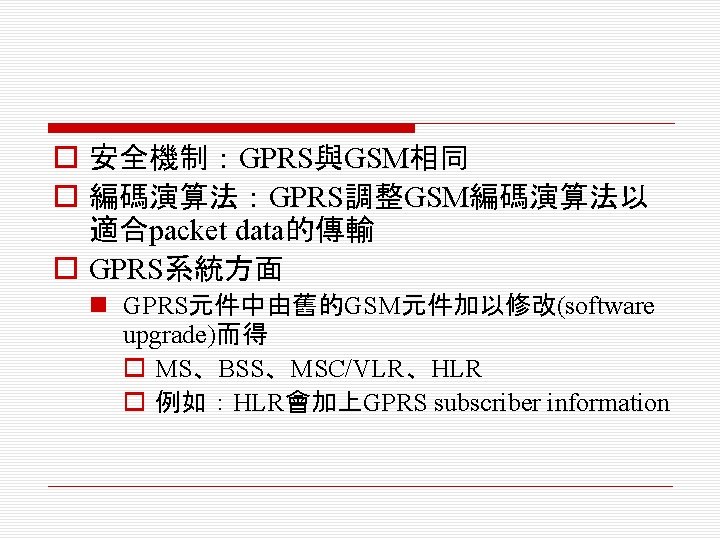 安全機制：GPRS與GSM相同

編碼演算法：GPRS調整GSM編碼演算法以適合packet data的傳輸

GPRS系統方面

GPRS元件中由舊的GSM元件加以修改(software upgrade)而得

MS、BSS、MSC/VLR、HLR

例如：HLR會加上GPRS subscriber information